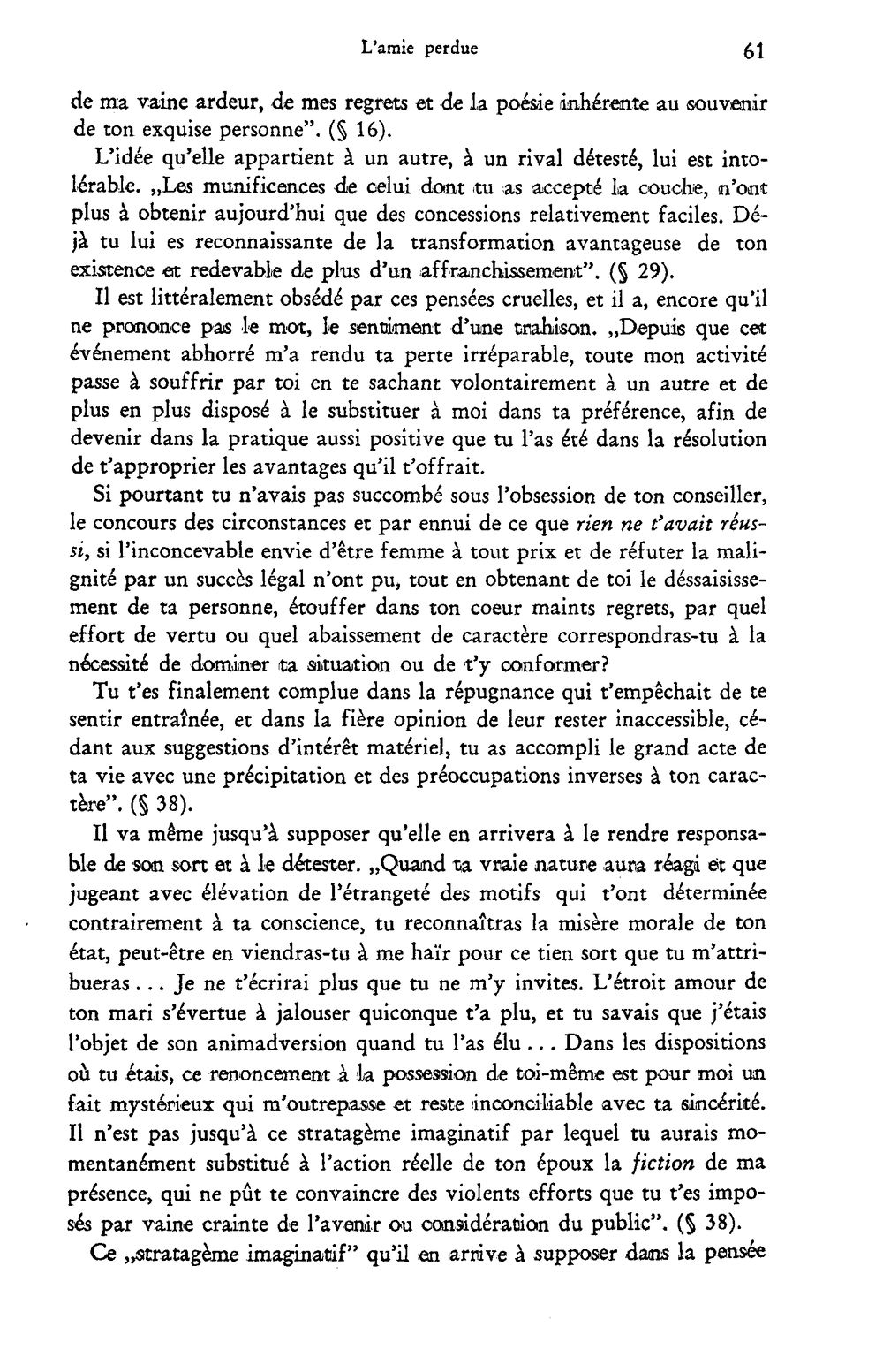 L'amie perdue 61

de ma vaine ardeur, de mes regrets et de la poésie inhérente au souvenir de ton exquise personne". (§ 16).

L'idée qu'elle appartient à un autre, à un rival détesté, lui est intolérable. „Les munificences de celui dont tu as accepté la couche, n'ont plus à obtenir aujourd'hui que des concessions relativement faciles. Déjà tu lui es reconnaissante de la transformation avantageuse de ton existence et redevable de plus d'un affranchissement". (§ 29).

Il est littéralement obsédé par ces pensées cruelles, et il a, encore qu'il ne prononce pas le mot, le sentiment d'une trahison. „Depuis que cet événement abhorré m'a rendu ta perte irréparable, toute mon activité passe à souffrir par toi en te sachant volontairement à un autre et de plus en plus disposé à le substituer à moi dans ta préférence, afin de devenir dans la pratique aussi positive que tu l'as été dans la résolution de t'approprier les avantages qu'il t'offrait.

Si pourtant tu n'avais pas succombé sous l'obsession de ton conseiller, le concours des circonstances et par ennui de ce que rien ne t'avait réussi, si l'inconcevable envie d'être femme à tout prix et de réfuter la malignité par un succès légal n'ont pu, tout en obtenant de toi le déssaisissement de ta personne, étouffer dans ton coeur maints regrets, par quel effort de vertu ou quel abaissement de caractère correspondras-tu à la nécessité de dominer ta situation ou de t'y conformer?

Tu t'es finalement complue dans la répugnance qui t'empêchait de te sentir entraînée, et dans la fière opinion de leur rester inaccessible, cédant aux suggestions d'intérêt matériel, tu as accompli le grand acte de ta vie avec une précipitation et des préoccupations inverses à ton caractère". (§ 38).

Il va même jusqu'à supposer qu'elle en arrivera à le rendre responsable de son sort et à le détester. „Quand ta vraie nature aura réagi et que jugeant avec élévation de l'étrangeté des motifs qui t'ont déterminée contrairement à ta conscience, tu reconnaîtras la misère morale de ton état, peut-être en viendras-tu à me haïr pour ce tien sort que tu m'attribueras... Je ne t'écrirai plus que tu ne m'y invites. L'étroit amour de ton mari s'évertue à jalouser quiconque t'a plu, et tu savais que j'étais l'objet de son animadversion quand tu l'as élu... Dans les dispositions où tu étais, ce renoncement à la possession de toi-même est pour moi un fait mystérieux qui m'outrepasse et reste inconciliable avec ta sincérité. Il n'est pas jusqu'à ce stratagème imaginatif par lequel tu aurais momentanément substitué à l'action réelle de ton époux la fiction de ma présence, qui ne pût te convaincre des violents efforts que tu t'es imposés par vaine crainte de l'avenir ou considération du public". (§ 38).

Ce „stratagème imaginatif" qu'il en arrive à supposer dans la pensée